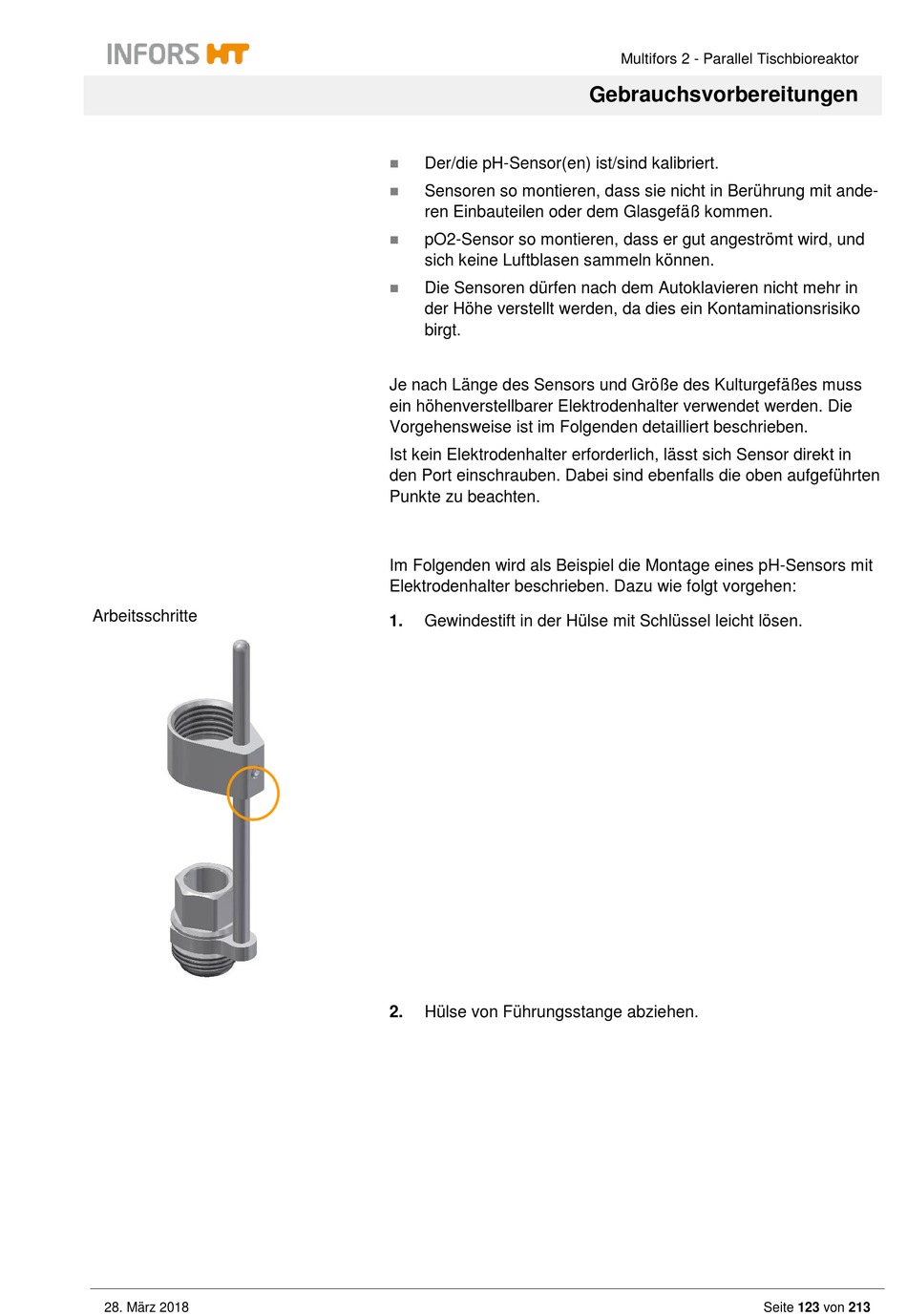 INFORS HT

Multifors 2 - Parallel Tischbioreaktor

Gebrauchsvorbereitungen

■ Der/die pH-Sensor(en) ist/sind kalibriert.

■ Sensoren so montieren, dass sie nicht in Berührung mit anderen Einbauteilen oder dem Glasgefäß kommen.

■ pO2-Sensor so montieren, dass er gut angeströmt wird, und sich keine Luftblasen sammeln können.

■ Die Sensoren dürfen nach dem Autoklavieren nicht mehr in der Höhe verstellt werden, da dies ein Kontaminationsrisiko birgt.

Je nach Länge des Sensors und Größe des Kulturgefäßes muss ein höhenverstellbarer Elektrodenhalter verwendet werden. Die Vorgehensweise ist im Folgenden detailliert beschrieben.

Ist kein Elektrodenhalter erforderlich, lässt sich Sensor direkt in den Port einschrauben. Dabei sind ebenfalls die oben aufgeführten Punkte zu beachten.

Im Folgenden wird als Beispiel die Montage eines pH-Sensors mit Elektrodenhalter beschrieben. Dazu wie folgt vorgehen:

Arbeitsschritte

1. Gewindestift in der Hülse mit Schlüssel leicht lösen.

2. Hülse von Führungsstange abziehen.

28. März 2018

Seite 123 von 213